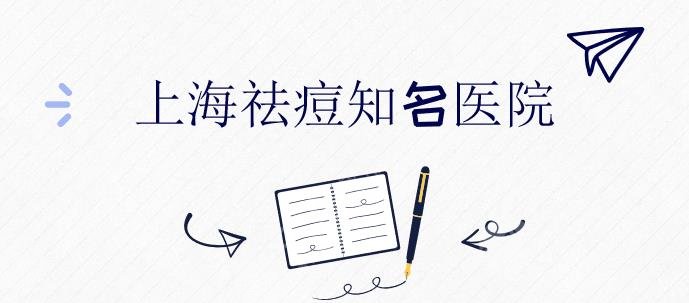 上海祛痘知名医院